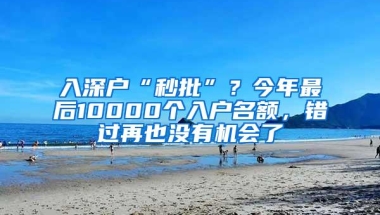 入深户“秒批”？今年最后10000个入户名额，错过再也没有机会了